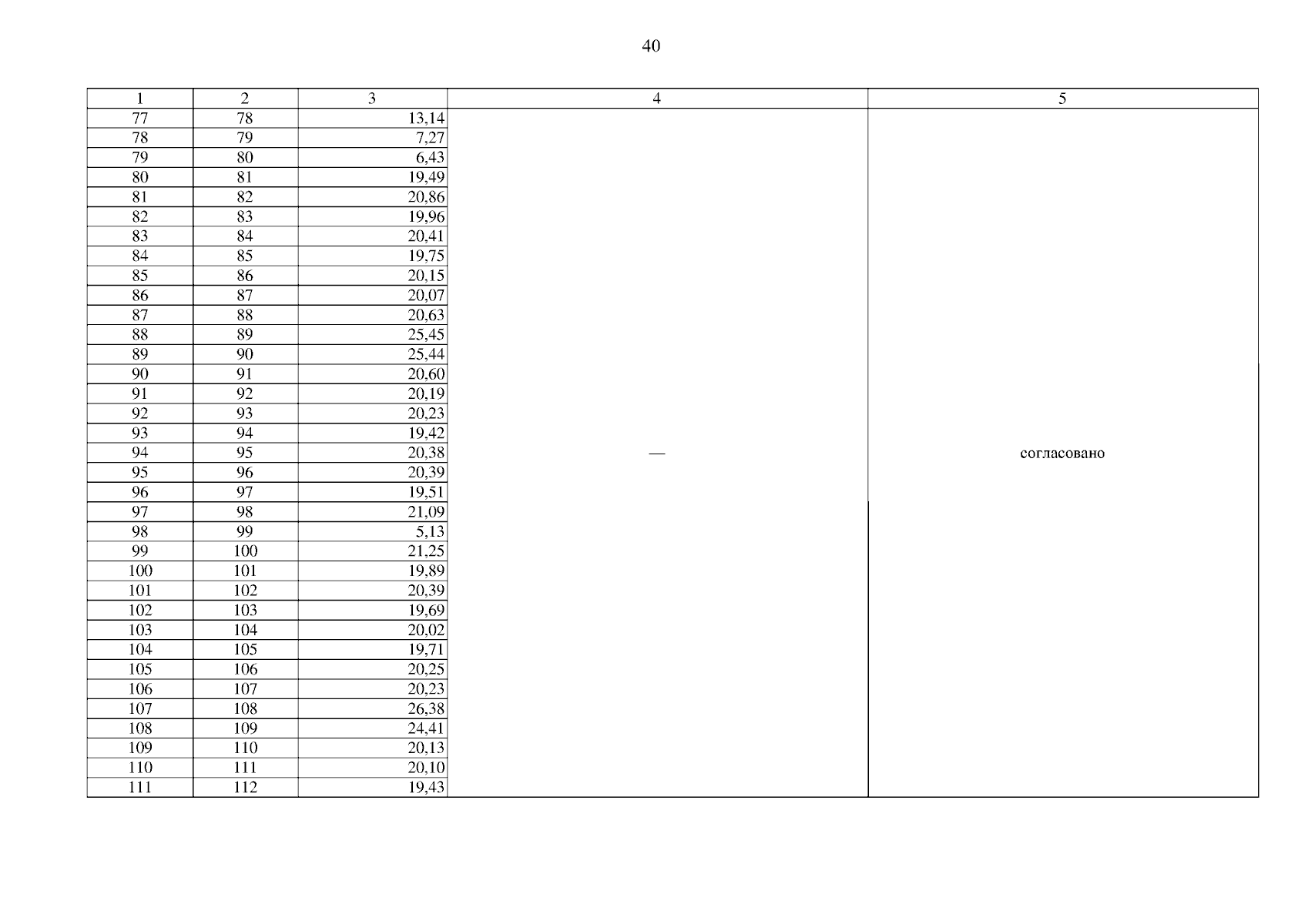 40

| 1 | 2 | 3 | 4 | 5 |
|---|---|---|---|---|
| 77 | 78 | 13,14 | — | согласовано |
| 78 | 79 | 7,27 | | |
| 79 | 80 | 6,43 | | |
| 80 | 81 | 19,49 | | |
| 81 | 82 | 20,86 | | |
| 82 | 83 | 19,96 | | |
| 83 | 84 | 20,41 | | |
| 84 | 85 | 19,75 | | |
| 85 | 86 | 20,15 | | |
| 86 | 87 | 20,07 | | |
| 87 | 88 | 20,63 | | |
| 88 | 89 | 25,45 | | |
| 89 | 90 | 25,44 | | |
| 90 | 91 | 20,60 | | |
| 91 | 92 | 20,19 | | |
| 92 | 93 | 20,23 | | |
| 93 | 94 | 19,42 | | |
| 94 | 95 | 20,38 | | |
| 95 | 96 | 20,39 | | |
| 96 | 97 | 19,51 | | |
| 97 | 98 | 21,09 | | |
| 98 | 99 | 5,13 | | |
| 99 | 100 | 21,25 | | |
| 100 | 101 | 19,89 | | |
| 101 | 102 | 20,39 | | |
| 102 | 103 | 19,69 | | |
| 103 | 104 | 20,02 | | |
| 104 | 105 | 19,71 | | |
| 105 | 106 | 20,25 | | |
| 106 | 107 | 20,23 | | |
| 107 | 108 | 26,38 | | |
| 108 | 109 | 24,41 | | |
| 109 | 110 | 20,13 | | |
| 110 | 111 | 20,10 | | |
| 111 | 112 | 19,43 | | |